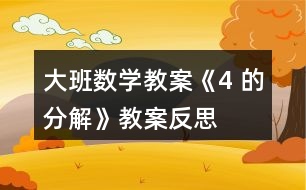 大班数学教案《4 的分解》教案反思